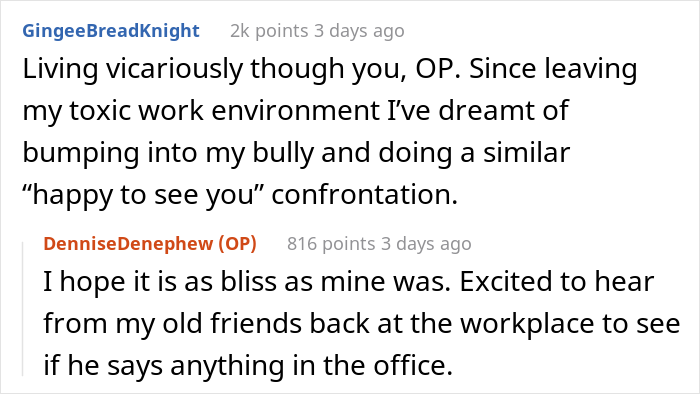 GingeeBreadKnight 2k points 3 days ago

Living vicariously though you, OP. Since leaving my toxic work environment I've dreamt of bumping into my bully and doing a similar "happy to see you" confrontation.

DenniseDenephew (OP) 816 points 3 days ago

I hope it is as bliss as mine was. Excited to hear from my old friends back at the workplace to see if he says anything in the office.